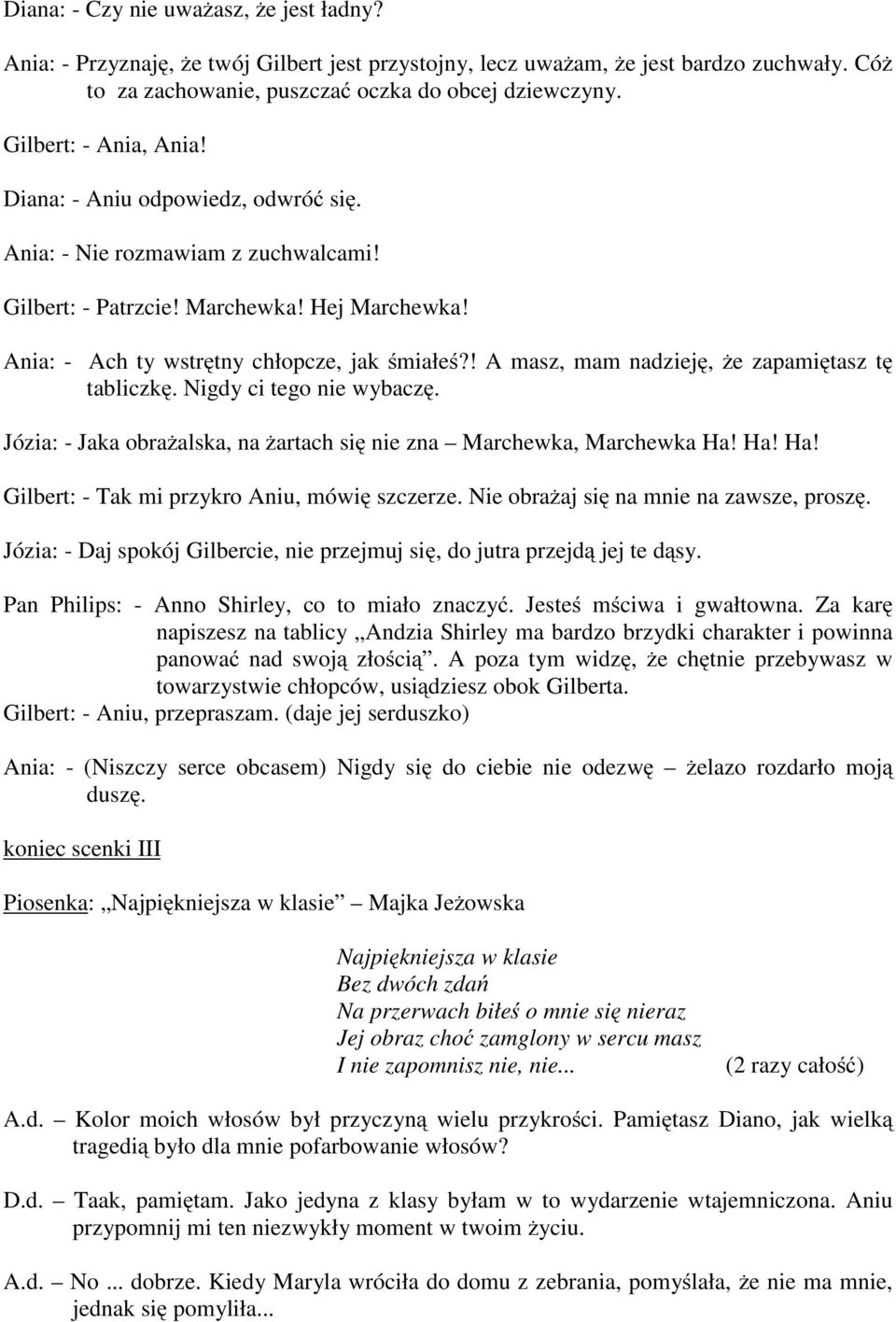 Diana: - Czy nie uważasz, że jest ładny?

Ania: - Przyznaję, że twój Gilbert jest przystojny, lecz uważam, że jest bardzo zuchwały. Cóż to za zachowanie, puszczać oczka do obcej dziewczyny.

Gilbert: - Ania, Ania!

Diana: - Aniu odpowiedz, odwróć się.

Ania: - Nie rozmawiam z zuchwalcami!

Gilbert: - Patrzcie! Marchewka! Hej Marchewka!

Ania: - Ach ty wstrętny chłopcze, jak śmiałeś?! A masz, mam nadzieję, że zapamiętasz tę tabliczkę. Nigdy ci tego nie wybaczę.

Józia: - Jaka obrażalska, na żartach się nie zna – Marchewka, Marchewka Ha! Ha! Ha!

Gilbert: - Tak mi przykro Aniu, mówię szczerze. Nie obrażaj się na mnie na zawsze, proszę.

Józia: - Daj spokój Gilbercie, nie przejmuj się, do jutra przejdą jej te dąsy.

Pan Philips: - Anno Shirley, co to miało znaczyć. Jesteś mściwa i gwałtowna. Za karę napiszesz na tablicy „Andzia Shirley ma bardzo brzydki charakter i powinna panować nad swoją złością”. A poza tym widzę, że chętnie przebywasz w towarzystwie chłopców, usiądziesz obok Gilberta.

Gilbert: - Aniu, przepraszam. (daje jej serduszko)

Ania: - (Niszczy serce obcasem) Nigdy się do ciebie nie odezwę – żelazo rozdarło moją duszę.

koniec scenki III

Piosenka: „Najpiękniejsza w klasie” Majka Jeżowska

Najpiękniejsza w klasie
Bez dwóch zdań
Na przerwach biłeś o mnie się nieraz
Jej obraz choć zamglony w sercu masz
I nie zapomnisz nie, nie... (2 razy całość)

A.d. – Kolor moich włosów był przyczyną wielu przykrości. Pamiętasz Diano, jak wielką tragedią było dla mnie pofarbowanie włosów?

D.d. – Taak, pamiętam. Jako jedyna z klasy byłam w to wydarzenie wtajemniczona. Aniu przypomnij mi ten niezwykły moment w twoim życiu.

A.d. – No ... dobrze. Kiedy Maryla wróciła do domu z zebrania, pomyślała, że nie ma mnie, jednak się pomyliła...